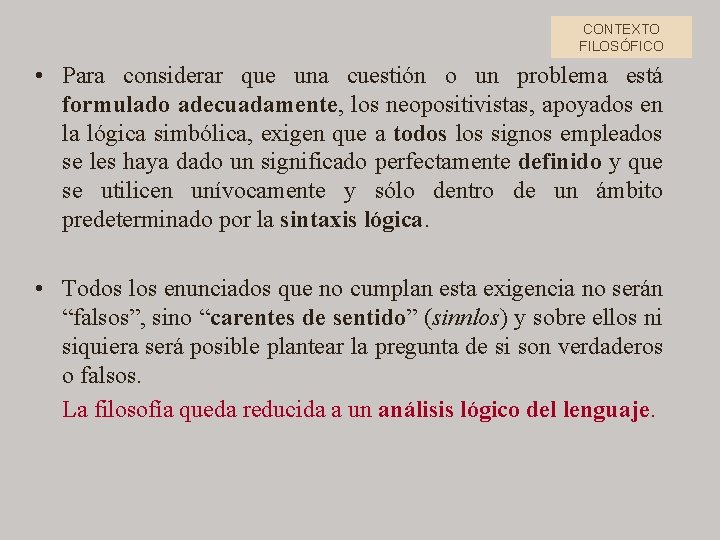 CONTEXTO FILOSÓFICO

• Para considerar que una cuestión o un problema está formulado adecuadamente, los neopositivistas, apoyados en la lógica simbólica, exigen que a todos los signos empleados se les haya dado un significado perfectamente definido y que se utilicen unívocamente y sólo dentro de un ámbito predeterminado por la sintaxis lógica.

• Todos los enunciados que no cumplan esta exigencia no serán “falsos”, sino “carentes de sentido” (sinnlos) y sobre ellos ni siquiera será posible plantear la pregunta de si son verdaderos o falsos.

La filosofía queda reducida a un análisis lógico del lenguaje.